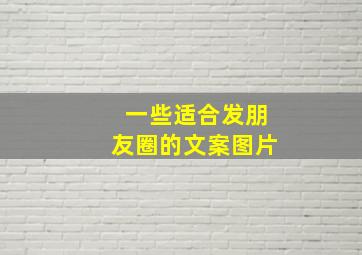 一些适合发朋友圈的文案图片